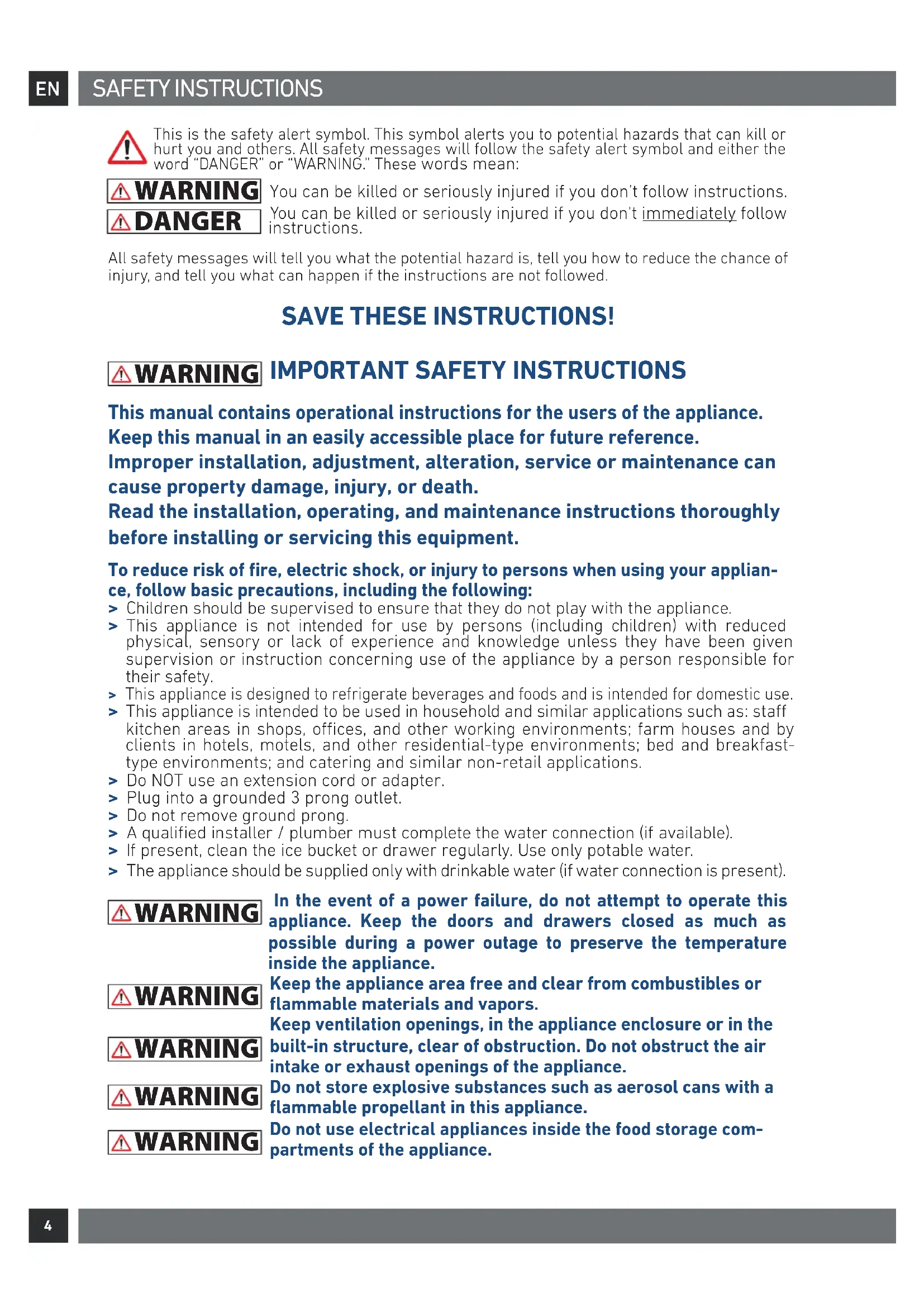 EN SAFETY INSTRUCTIONS

This is the safety alert symbol. This symbol alerts you to potential hazards that can kill or hurt you and others. All safety messages will follow the safety alert symbol and either the word "DANGER" or "WARNING." These words mean:

WARNING You can be killed or seriously injured if you don't follow instructions.

DANGER You can be killed or seriously injured if you don't immediately follow instructions.

All safety messages will tell you what the potential hazard is, tell you how to reduce the chance of injury, and tell you what can happen if the instructions are not followed.

SAVE THESE INSTRUCTIONS!

WARNING IMPORTANT SAFETY INSTRUCTIONS

This manual contains operational instructions for the users of the appliance. Keep this manual in an easily accessible place for future reference. Improper installation, adjustment, alteration, service or maintenance can cause property damage, injury, or death. Read the installation, operating, and maintenance instructions thoroughly before installing or servicing this equipment.

To reduce risk of fire, electric shock, or injury to persons when using your appliance, follow basic precautions, including the following:
> Children should be supervised to ensure that they do not play with the appliance.
> This appliance is not intended for use by persons (including children) with reduced physical, sensory or lack of experience and knowledge unless they have been given supervision or instruction concerning use of the appliance by a person responsible for their safety.
> This appliance is designed to refrigerate beverages and foods and is intended for domestic use.
> This appliance is intended to be used in household and similar applications such as: staff kitchen areas in shops, offices, and other working environments; farm houses and by clients in hotels, motels, and other residential-type environments; bed and breakfast-type environments; and catering and similar non-retail applications.
> Do NOT use an extension cord or adapter.
> Plug into a grounded 3 prong outlet.
> Do not remove ground prong.
> A qualified installer / plumber must complete the water connection (if available).
> If present, clean the ice bucket or drawer regularly. Use only potable water.
> The appliance should be supplied only with drinkable water (if water connection is present).

WARNING In the event of a power failure, do not attempt to operate this appliance. Keep the doors and drawers closed as much as possible during a power outage to preserve the temperature inside the appliance.

WARNING Keep the appliance area free and clear from combustibles or flammable materials and vapors.

WARNING Keep ventilation openings, in the appliance enclosure or in the built-in structure, clear of obstruction. Do not obstruct the air intake or exhaust openings of the appliance.

WARNING Do not store explosive substances such as aerosol cans with a flammable propellant in this appliance.

WARNING Do not use electrical appliances inside the food storage compartments of the appliance.

4